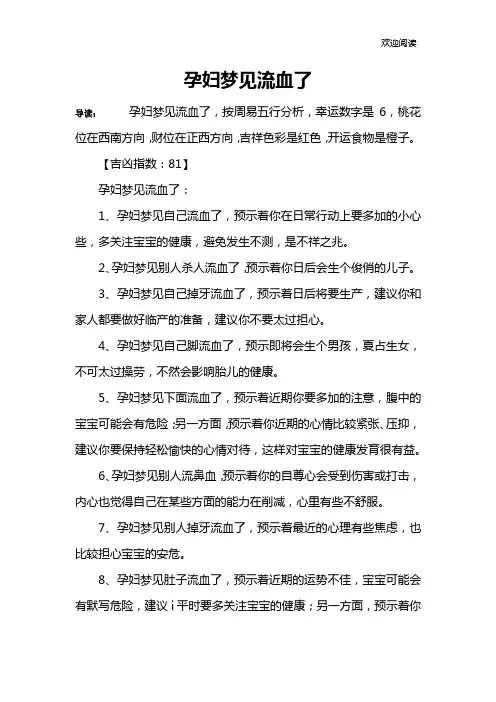 欢迎阅读

孕妇梦见流血了

导读： 孕妇梦见流血了，按周易五行分析，幸运数字是 6，桃花位在西南方向，财位在正西方向，吉祥色彩是红色，开运食物是橙子。

【吉凶指数：81】

孕妇梦见流血了：

1、孕妇梦见自己流血了，预示着你在日常行动上要多加的小心些，多关注宝宝的健康，避免发生不测，是不祥之兆。

2、孕妇梦见别人杀人流血了，预示着你日后会生个俊俏的儿子。

3、孕妇梦见自己掉牙流血了，预示着日后将要生产，建议你和家人都要做好临产的准备，建议你不要太过担心。

4、孕妇梦见自己脚流血了，预示即将会生个男孩，夏占生女，不可太过操劳，不然会影响胎儿的健康。

5、孕妇梦见下面流血了，预示着近期你要多加的注意，腹中的宝宝可能会有危险；另一方面，预示着你近期的心情比较紧张、压抑，建议你要保持轻松愉快的心情对待，这样对宝宝的健康发育很有益。

6、孕妇梦见别人流鼻血，预示着你的自尊心会受到伤害或打击，内心也觉得自己在某些方面的能力在削减，心里有些不舒服。

7、孕妇梦见别人掉牙流血了，预示着最近的心理有些焦虑，也比较担心宝宝的安危。

8、孕妇梦见肚子流血了，预示着近期的运势不佳，宝宝可能会有默写危险，建议 i 平时要多关注宝宝的健康；另一方面，预示着你